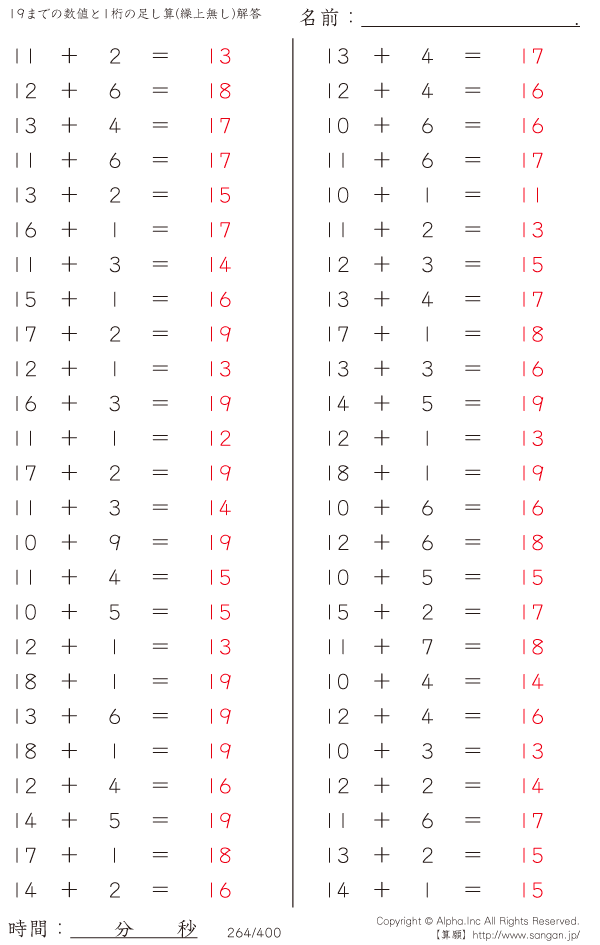 19までの数値と1桁の足し算(繰上無し)解答

名前：____.

$11 + 2 = 13$
$12 + 6 = 18$
$13 + 4 = 17$
$11 + 6 = 17$
$13 + 2 = 15$
$16 + 1 = 17$
$11 + 3 = 14$
$15 + 1 = 16$
$17 + 2 = 19$
$12 + 1 = 13$
$16 + 3 = 19$
$11 + 1 = 12$
$17 + 2 = 19$
$11 + 3 = 14$
$10 + 9 = 19$
$11 + 4 = 15$
$10 + 5 = 15$
$12 + 1 = 13$
$18 + 1 = 19$
$13 + 6 = 19$
$18 + 1 = 19$
$12 + 4 = 16$
$14 + 5 = 19$
$17 + 1 = 18$
$14 + 2 = 16$

$13 + 4 = 17$
$12 + 4 = 16$
$10 + 6 = 16$
$11 + 6 = 17$
$10 + 1 = 11$
$11 + 2 = 13$
$12 + 3 = 15$
$13 + 4 = 17$
$17 + 1 = 18$
$13 + 3 = 16$
$14 + 5 = 19$
$12 + 1 = 13$
$18 + 1 = 19$
$10 + 6 = 16$
$12 + 6 = 18$
$10 + 5 = 15$
$15 + 2 = 17$
$11 + 7 = 18$
$10 + 4 = 14$
$12 + 4 = 16$
$10 + 3 = 13$
$12 + 2 = 14$
$11 + 6 = 17$
$13 + 2 = 15$
$14 + 1 = 15$

時間：____分____秒 264/400

Copyright © Alpha.Inc All Rights Reserved.
【算願】http://www.sangan.jp/